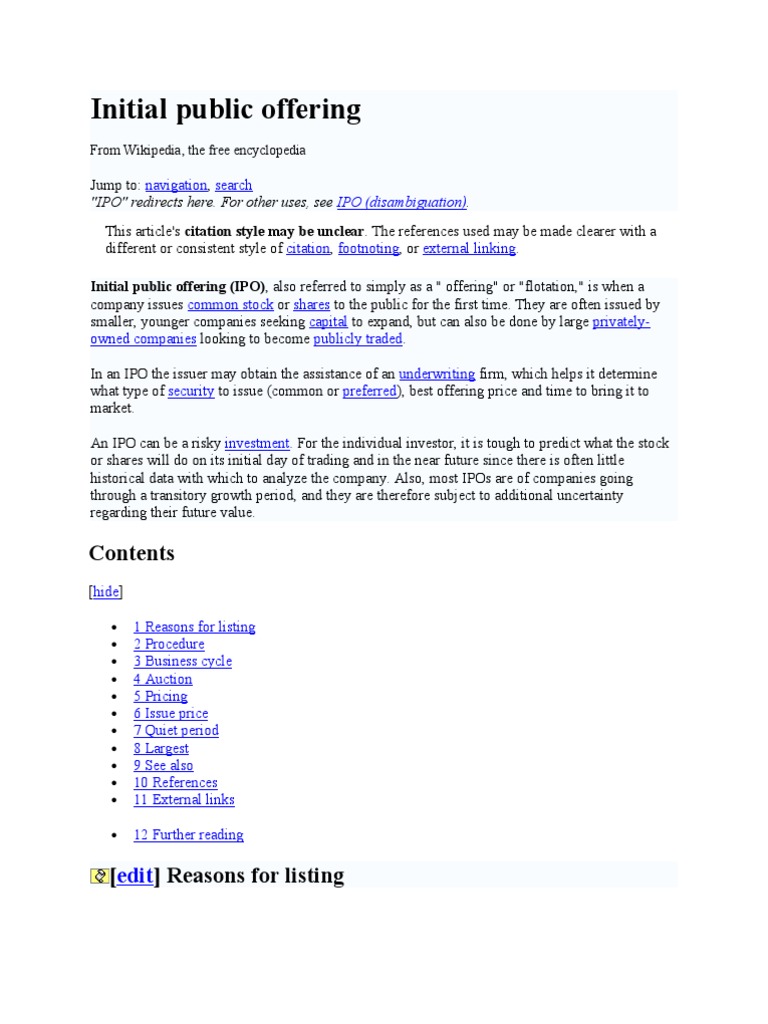 Initial public offering

From Wikipedia, the free encyclopedia

Jump to: navigation, search
"IPO" redirects here. For other uses, see IPO (disambiguation).

This article's citation style may be unclear. The references used may be made clearer with a different or consistent style of citation, footnoting, or external linking.

Initial public offering (IPO), also referred to simply as a " offering" or "flotation," is when a company issues common stock or shares to the public for the first time. They are often issued by smaller, younger companies seeking capital to expand, but can also be done by large privately-owned companies looking to become publicly traded.

In an IPO the issuer may obtain the assistance of an underwriting firm, which helps it determine what type of security to issue (common or preferred), best offering price and time to bring it to market.

An IPO can be a risky investment. For the individual investor, it is tough to predict what the stock or shares will do on its initial day of trading and in the near future since there is often little historical data with which to analyze the company. Also, most IPOs are of companies going through a transitory growth period, and they are therefore subject to additional uncertainty regarding their future value.

Contents

[hide]

- 1 Reasons for listing
- 2 Procedure
- 3 Business cycle
- 4 Auction
- 5 Pricing
- 6 Issue price
- 7 Quiet period
- 8 Largest
- 9 See also
- 10 References
- 11 External links

- 12 Further reading

[edit] Reasons for listing